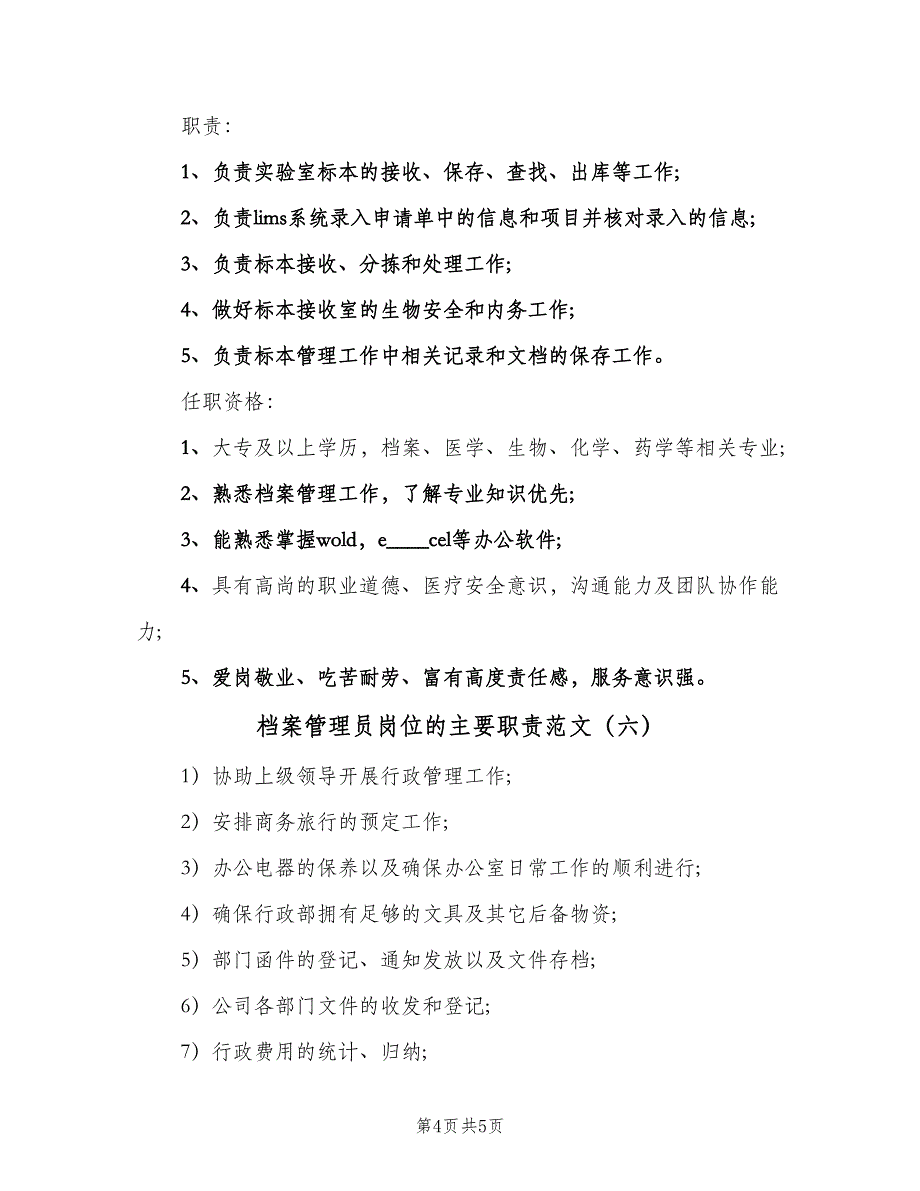 职责：

1、负责实验室标本的接收、保存、查找、出库等工作；

2、负责lims系统录入申请单中的信息和项目并核对录入的信息；

3、负责标本接收、分拣和处理工作；

4、做好标本接收室的生物安全和内务工作；

5、负责标本管理工作中相关记录和文档的保存工作。

任职资格：

1、大专及以上学历，档案、医学、生物、化学、药学等相关专业；

2、熟悉档案管理工作，了解专业知识优先；

3、能熟悉掌握wold，e____cel等办公软件；

4、具有高尚的职业道德、医疗安全意识，沟通能力及团队协作能力；

5、爱岗敬业、吃苦耐劳、富有高度责任感，服务意识强。

档案管理员岗位的主要职责范文（六）

1）协助上级领导开展行政管理工作；

2）安排商务旅行的预定工作；

3）办公电器的保养以及确保办公室日常工作的顺利进行；

4）确保行政部拥有足够的文具及其它后备物资；

5）部门函件的登记、通知发放以及文件存档；

6）公司各部门文件的收发和登记；

7）行政费用的统计、归纳；

第4页 共5页